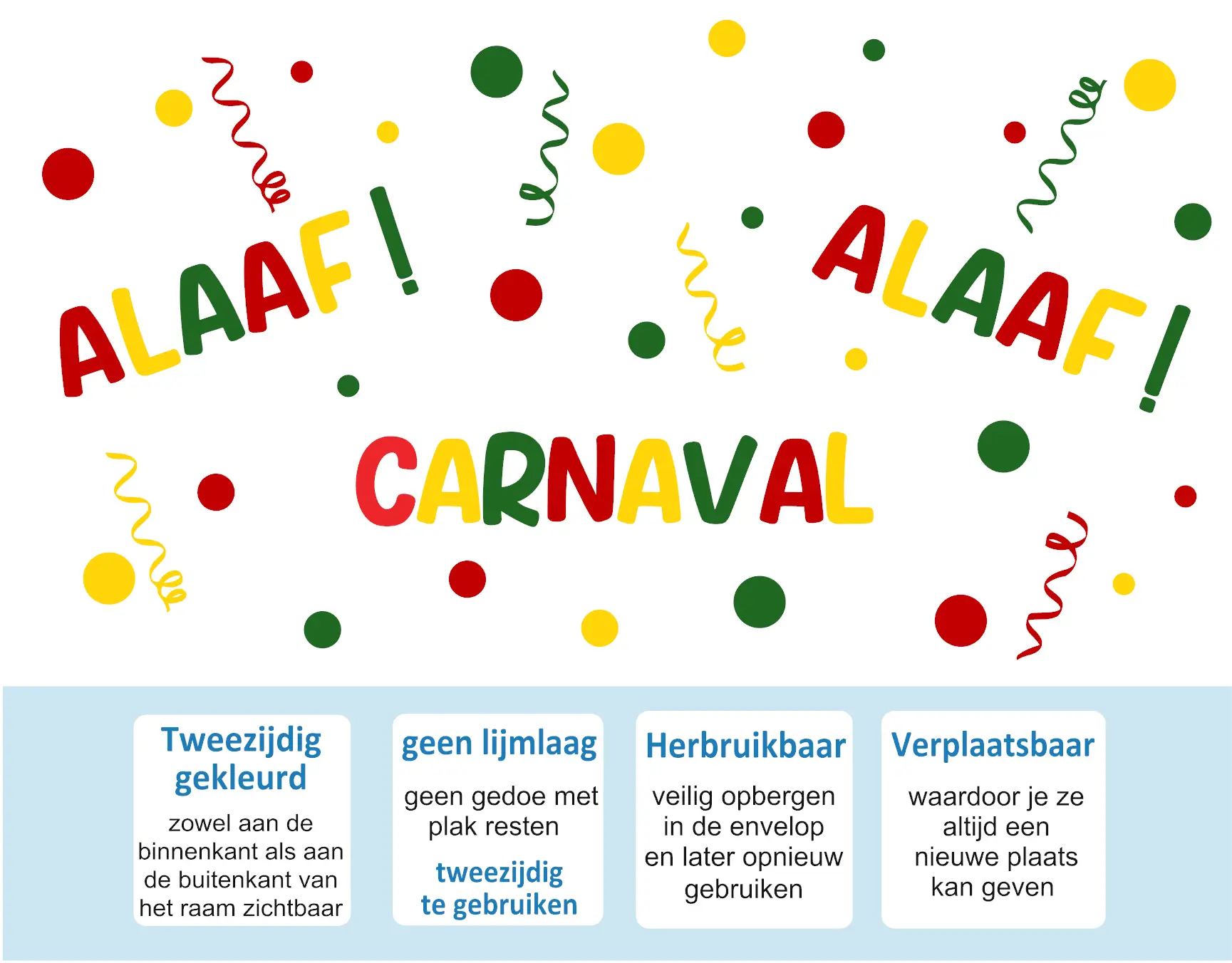 ALAAF!

ALAAF!

CARNAVAL

Tweezijdig gekleurd

zowel aan de binnenkant als aan de buitenkant van het raam zichtbaar

geen lijmlaag

geen gedoe met plak resten

tweezijdig te gebruiken

Herbruikbaar

veilig opbergen in de envelop en later opnieuw gebruiken

Verplaatsbaar

waardoor je ze altijd een nieuwe plaats kan geven